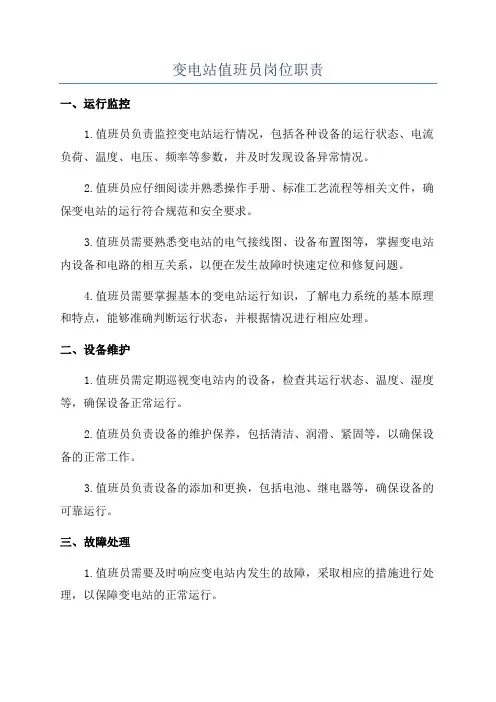 变电站值班员岗位职责

一、运行监控

1.值班员负责监控变电站运行情况，包括各种设备的运行状态、电流负荷、温度、电压、频率等参数，并及时发现设备异常情况。

2.值班员应仔细阅读并熟悉操作手册、标准工艺流程等相关文件，确保变电站的运行符合规范和安全要求。

3.值班员需要熟悉变电站的电气接线图、设备布置图等，掌握变电站内设备和电路的相互关系，以便在发生故障时快速定位和修复问题。

4.值班员需要掌握基本的变电站运行知识，了解电力系统的基本原理和特点，能够准确判断运行状态，并根据情况进行相应处理。

二、设备维护

1.值班员需定期巡视变电站内的设备，检查其运行状态、温度、湿度等，确保设备正常运行。

2.值班员负责设备的维护保养，包括清洁、润滑、紧固等，以确保设备的正常工作。

3.值班员负责设备的添加和更换，包括电池、继电器等，确保设备的可靠运行。

三、故障处理

1.值班员需要及时响应变电站内发生的故障，采取相应的措施进行处理，以保障变电站的正常运行。